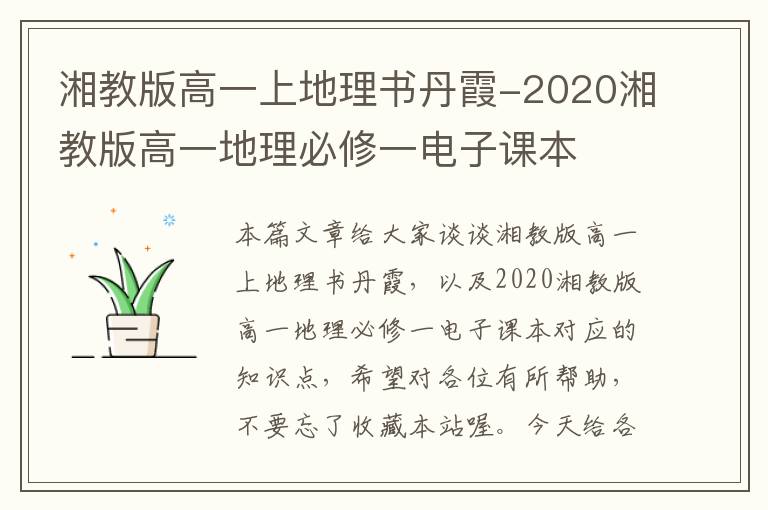 湘教版高一上地理书丹霞-2020湘教版高一地理必修一电子课本

本篇文章给大家谈谈湘教版高一上地理书丹霞，以及2020湘教版高一地理必修一电子课本对应的知识点，希望对各位有所帮助，不要忘了收藏本站喔。今天给各